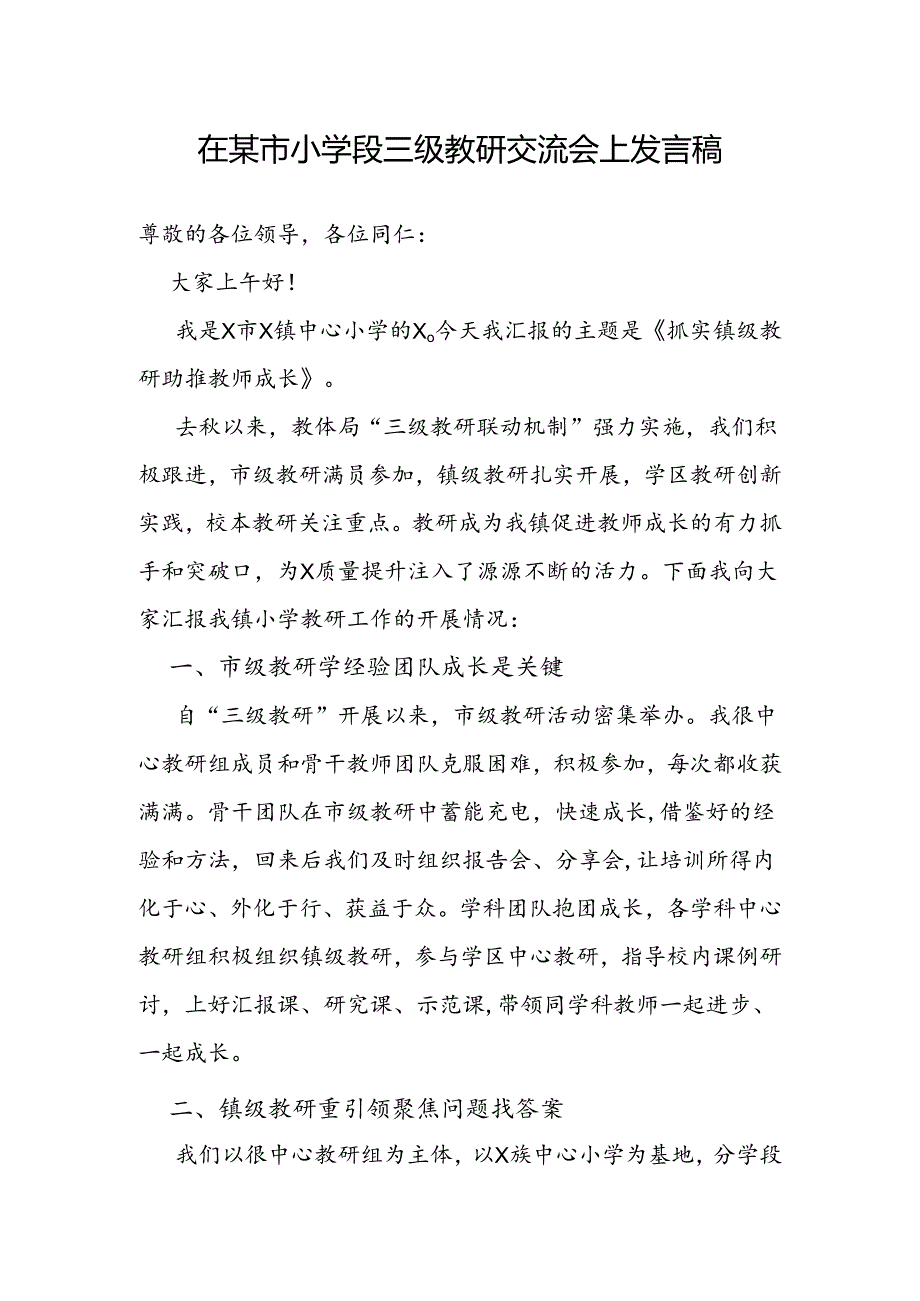 在某市小学段三级教研交流会上发言稿

尊敬的各位领导，各位同仁：

大家上午好！

我是X市X镇中心小学的X。今天我汇报的主题是《抓实镇级教研助推教师成长》。

去秋以来，教体局“三级教研联动机制”强力实施，我们积极跟进，市级教研满员参加，镇级教研扎实开展，学区教研创新实践，校本教研关注重点。教研成为我镇促进教师成长的有力抓手和突破口，为X质量提升注入了源源不断的活力。下面我向大家汇报我镇小学教研工作的开展情况：

一、市级教研学经验团队成长是关键

自“三级教研”开展以来，市级教研活动密集举办。我很中心教研组成员和骨干教师团队克服困难，积极参加，每次都收获满满。骨干团队在市级教研中蓄能充电，快速成长，借鉴好的经验和方法，回来后我们及时组织报告会、分享会，让培训所得内化于心、外化于行、获益于众。学科团队抱团成长，各学科中心教研组积极组织镇级教研，参与学区中心教研，指导校内课例研讨，上好汇报课、研究课、示范课，带领同学科教师一起进步、一起成长。

二、镇级教研重引领聚焦问题找答案

我们以很中心教研组为主体，以X族中心小学为基地，分学段